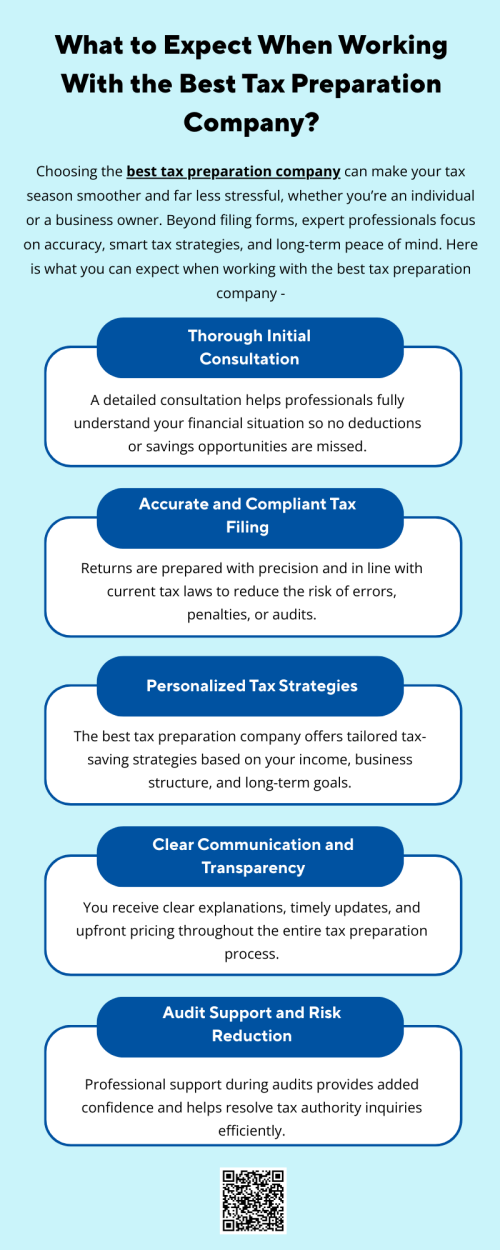 What to Expect When Working With the Best Tax Preparation Company?

Choosing the best tax preparation company can make your tax season smoother and far less stressful, whether you're an individual or a business owner. Beyond filing forms, expert professionals focus on accuracy, smart tax strategies, and long-term peace of mind. Here is what you can expect when working with the best tax preparation company -

Thorough Initial Consultation

A detailed consultation helps professionals fully understand your financial situation so no deductions or savings opportunities are missed.

Accurate and Compliant Tax Filing

Returns are prepared with precision and in line with current tax laws to reduce the risk of errors, penalties, or audits.

Personalized Tax Strategies

The best tax preparation company offers tailored tax-saving strategies based on your income, business structure, and long-term goals.

Clear Communication and Transparency

You receive clear explanations, timely updates, and upfront pricing throughout the entire tax preparation process.

Audit Support and Risk Reduction

Professional support during audits provides added confidence and helps resolve tax authority inquiries efficiently.